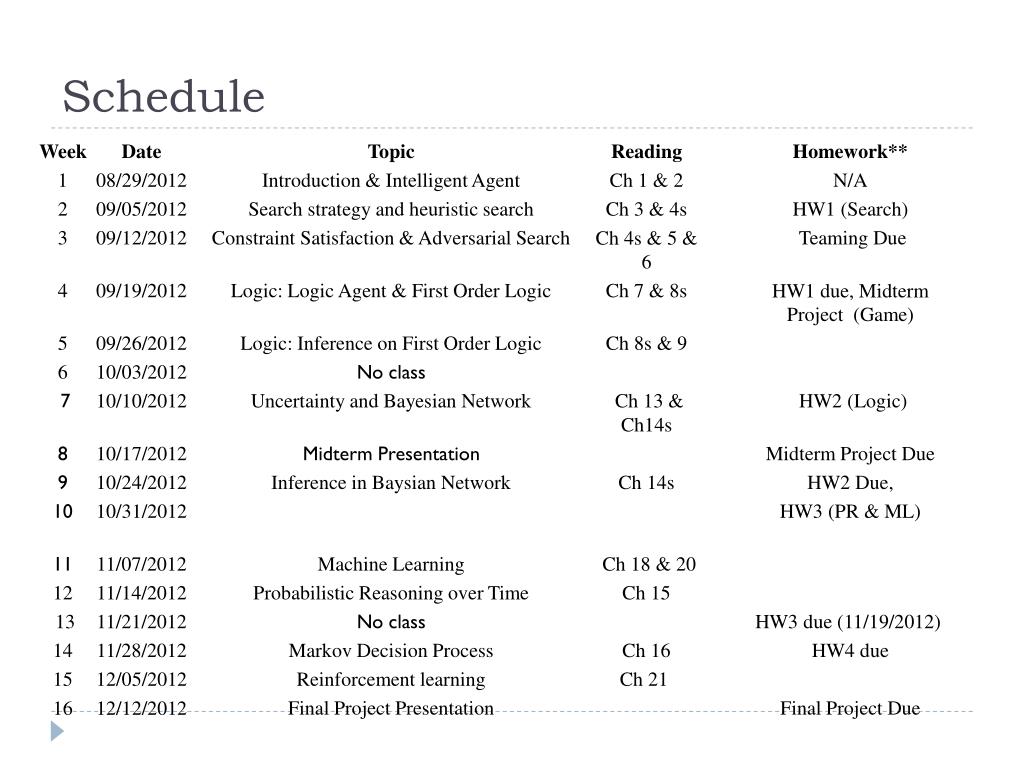 Schedule

| Week | Date | Topic | Reading | Homework** |
|---|---|---|---|---|
| 1 | 08/29/2012 | Introduction & Intelligent Agent | Ch 1 & 2 | N/A |
| 2 | 09/05/2012 | Search strategy and heuristic search | Ch 3 & 4s | HW1 (Search) |
| 3 | 09/12/2012 | Constraint Satisfaction & Adversarial Search | Ch 4s & 5 & 6 | Teaming Due |
| 4 | 09/19/2012 | Logic: Logic Agent & First Order Logic | Ch 7 & 8s | HW1 due, Midterm Project (Game) |
| 5 | 09/26/2012 | Logic: Inference on First Order Logic | Ch 8s & 9 | |
| 6 | 10/03/2012 | No class | | |
| 7 | 10/10/2012 | Uncertainty and Bayesian Network | Ch 13 & Ch14s | HW2 (Logic) |
| 8 | 10/17/2012 | Midterm Presentation | | Midterm Project Due |
| 9 | 10/24/2012 | Inference in Baysian Network | Ch 14s | HW2 Due, |
| 10 | 10/31/2012 | | | HW3 (PR & ML) |
| 11 | 11/07/2012 | Machine Learning | Ch 18 & 20 | |
| 12 | 11/14/2012 | Probabilistic Reasoning over Time | Ch 15 | |
| 13 | 11/21/2012 | No class | | HW3 due (11/19/2012) |
| 14 | 11/28/2012 | Markov Decision Process | Ch 16 | HW4 due |
| 15 | 12/05/2012 | Reinforcement learning | Ch 21 | |
| 16 | 12/12/2012 | Final Project Presentation | | Final Project Due |